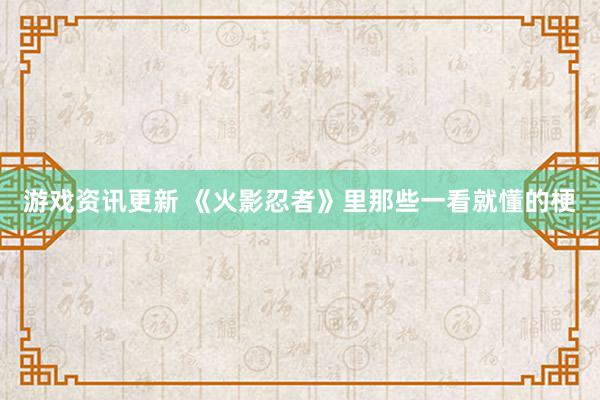 游戏资讯更新 《火影忍者》里那些一看就懂的梗